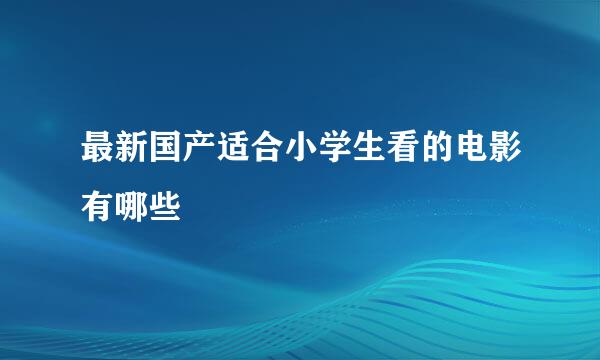 最新国产适合小学生看的电影有哪些